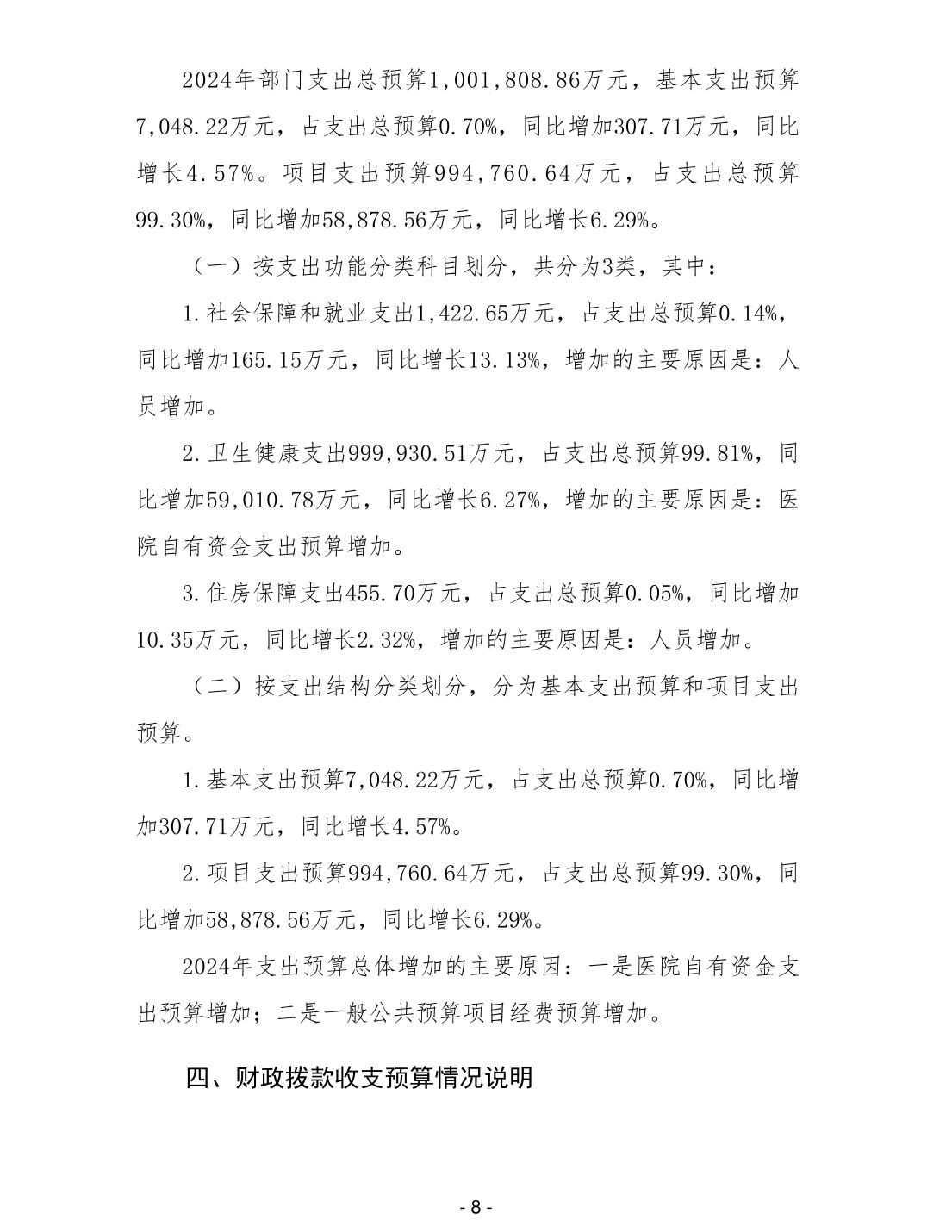 2024年部门支出总预算1,001,808.86万元，基本支出预算7,048.22万元，占支出总预算0.70%，同比增加307.71万元，同比增长4.57%。项目支出预算994,760.64万元，占支出总预算99.30%，同比增加58,878.56万元，同比增长6.29%。

（一）按支出功能分类科目划分，共分为3类，其中：

1.社会保障和就业支出1,422.65万元，占支出总预算0.14%，同比增加165.15万元，同比增长13.13%，增加的主要原因是：人员增加。

2.卫生健康支出999,930.51万元，占支出总预算99.81%，同比增加59,010.78万元，同比增长6.27%，增加的主要原因是：医院自有资金支出预算增加。

3.住房保障支出455.70万元，占支出总预算0.05%，同比增加10.35万元，同比增长2.32%，增加的主要原因是：人员增加。

（二）按支出结构分类划分，分为基本支出预算和项目支出预算。

1.基本支出预算7,048.22万元，占支出总预算0.70%，同比增加307.71万元，同比增长4.57%。

2.项目支出预算994,760.64万元，占支出总预算99.30%，同比增加58,878.56万元，同比增长6.29%。

2024年支出预算总体增加的主要原因：一是医院自有资金支出预算增加；二是一般公共预算项目经费预算增加。

四、财政拨款收支预算情况说明

- 8 -